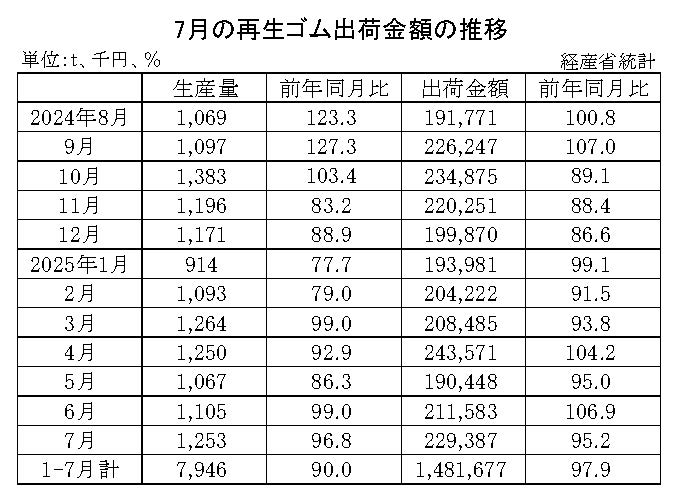 7月の再生ゴム出荷金額の推移

単位:t、千円、%

経産省統計

| | 生産量 | 前年同月比 | 出荷金額 | 前年同月比 |
|---|---|---|---|---|
| 2024年8月 | 1,069 | 123.3 | 191,771 | 100.8 |
| 9月 | 1,097 | 127.3 | 226,247 | 107.0 |
| 10月 | 1,383 | 103.4 | 234,875 | 89.1 |
| 11月 | 1,196 | 83.2 | 220,251 | 88.4 |
| 12月 | 1,171 | 88.9 | 199,870 | 86.6 |
| 2025年1月 | 914 | 77.7 | 193,981 | 99.1 |
| 2月 | 1,093 | 79.0 | 204,222 | 91.5 |
| 3月 | 1,264 | 99.0 | 208,485 | 93.8 |
| 4月 | 1,250 | 92.9 | 243,571 | 104.2 |
| 5月 | 1,067 | 86.3 | 190,448 | 95.0 |
| 6月 | 1,105 | 99.0 | 211,583 | 106.9 |
| 7月 | 1,253 | 96.8 | 229,387 | 95.2 |
| 1-7月計 | 7,946 | 90.0 | 1,481,677 | 97.9 |